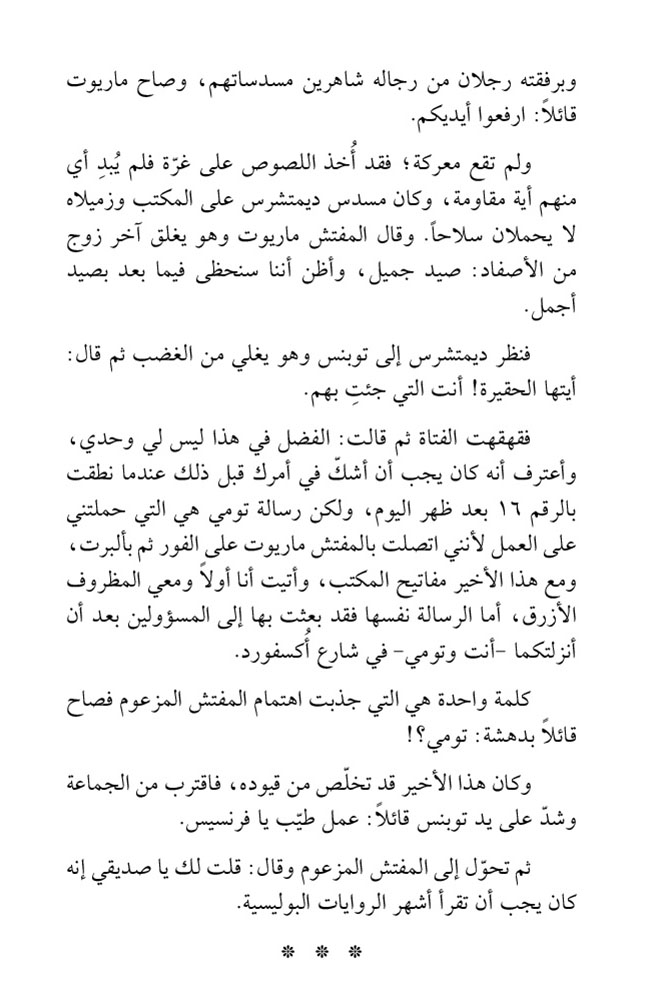 وبرفقته رجلان من رجاله شاهرين مسدساتهم، وصاح ماريوت قائلاً: ارفعوا أيديكم.

ولم تقع معركة؛ فقد أُخذ اللصوص على غرّة فلم يُبدِ أي منهم أية مقاومة، وكان مسدس ديمتشرس على المكتب وزميلاه لا يحملان سلاحاً. وقال المفتش ماريوت وهو يغلق آخر زوج من الأصفاد: صيد جميل، وأظن أننا سنحظى فيما بعد بصيد أجمل.

فنظر ديمتشرس إلى توبنس وهو يغلي من الغضب ثم قال: أيتها الحقيرة! أنت التي جئتِ بهم.

فقهقهت الفتاة ثم قالت: الفضل في هذا ليس لي وحدي، وأعترف أنه كان يجب أن أشكّ في أمرك قبل ذلك عندما نطقت بالرقم ١٦ بعد ظهر اليوم، ولكن رسالة تومي هي التي حملتني على العمل لأنني اتصلت بالمفتش ماريوت على الفور ثم بألبرت، ومع هذا الأخير مفاتيح المكتب، وأتيت أنا أولاً ومعي المظروف الأزرق، أما الرسالة نفسها فقد بعثت بها إلى المسؤولين بعد أن أنزلتكما -أنت وتومي- في شارع أُكسفورد.

كلمة واحدة هي التي جذبت اهتمام المفتش المزعوم فصاح قائلاً بدهشة: تومي؟!

وكان هذا الأخير قد تخلّص من قيوده، فاقترب من الجماعة وشدّ على يد توبنس قائلاً: عمل طيّب يا فرنسيس.

ثم تحوّل إلى المفتش المزعوم وقال: قلت لك يا صديقي إنه كان يجب أن تقرأ أشهر الروايات البوليسية.

* * *